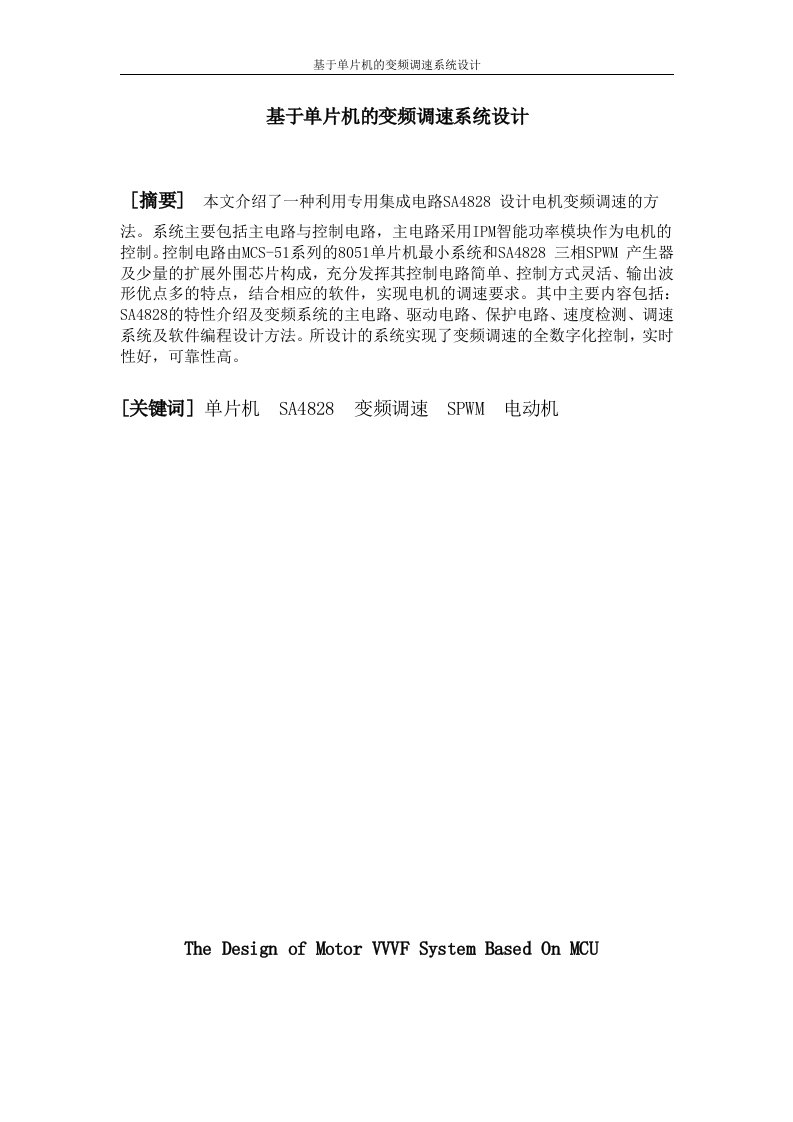 基于单片机的变频调速系统设计

基于单片机的变频调速系统设计

［摘要］ 本文介绍了一种利用专用集成电路SA4828 设计电机变频调速的方法。系统主要包括主电路与控制电路，主电路采用IPM智能功率模块作为电机的控制。控制电路由MCS-51系列的8051单片机最小系统和SA4828 三相SPWM 产生器及少量的扩展外围芯片构成，充分发挥其控制电路简单、控制方式灵活、输出波形优点多的特点，结合相应的软件，实现电机的调速要求。其中主要内容包括：SA4828的特性介绍及变频系统的主电路、驱动电路、保护电路、速度检测、调速系统及软件编程设计方法。所设计的系统实现了变频调速的全数字化控制，实时性好，可靠性高。

[关键词] 单片机 SA4828 变频调速 SPWM 电动机

The Design of Motor VVVF System Based On MCU